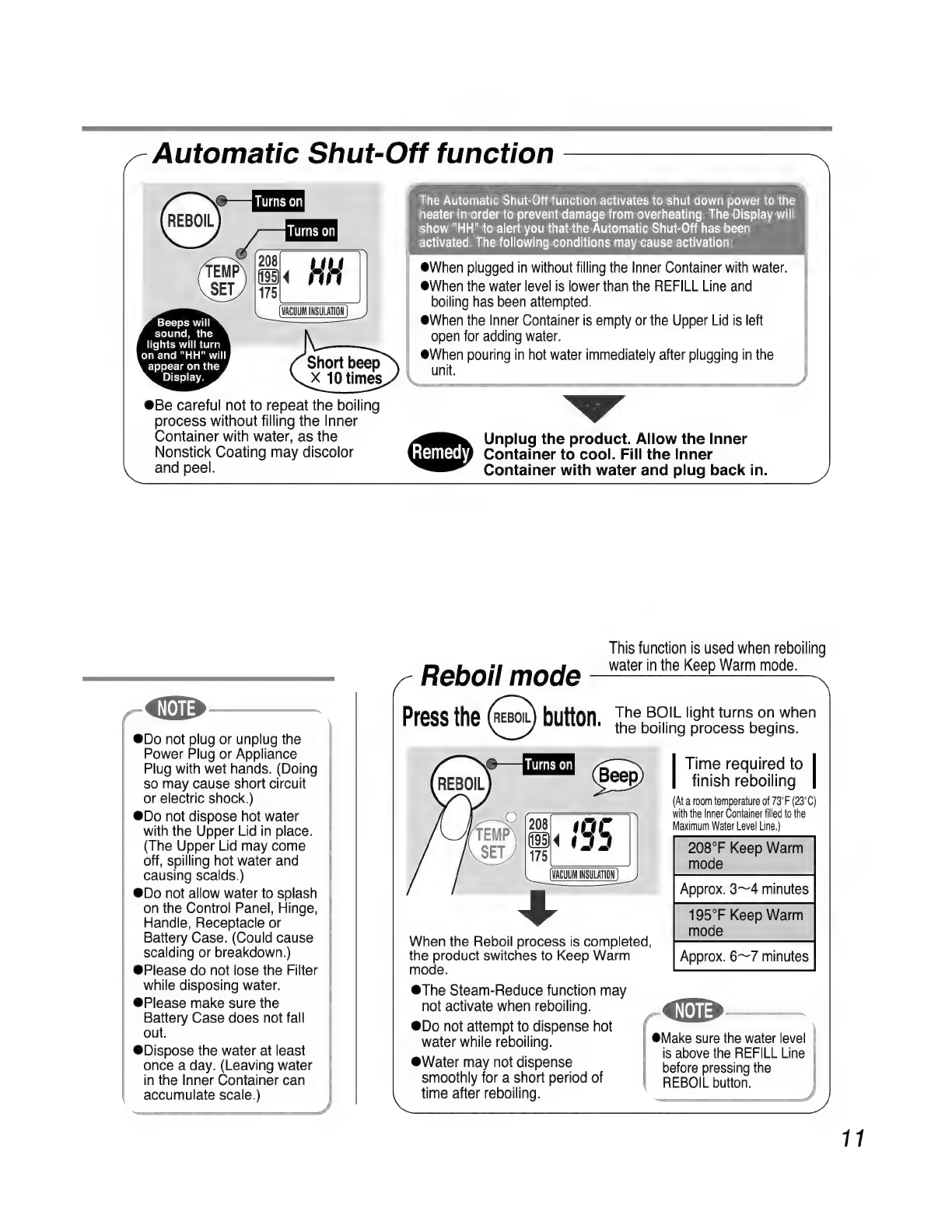 Automatic Shut-Off function

REBOIL
Turns on
Turns on
TEMP SET
208
195
175
HH
VACUUM INSULATION
Beeps will sound, the lights will turn on and "HH" will appear on the Display.
Short beep × 10 times

●Be careful not to repeat the boiling process without filling the Inner Container with water, as the Nonstick Coating may discolor and peel.

The Automatic Shut-Off function activates to shut down power to the heater in order to prevent damage from overheating. The Display will show "HH" to alert you that the Automatic Shut-Off has been activated. The following conditions may cause activation:

●When plugged in without filling the Inner Container with water.
●When the water level is lower than the REFILL Line and boiling has been attempted.
●When the Inner Container is empty or the Upper Lid is left open for adding water.
●When pouring in hot water immediately after plugging in the unit.

Remedy
Unplug the product. Allow the Inner Container to cool. Fill the Inner Container with water and plug back in.

NOTE
●Do not plug or unplug the Power Plug or Appliance Plug with wet hands. (Doing so may cause short circuit or electric shock.)
●Do not dispose hot water with the Upper Lid in place. (The Upper Lid may come off, spilling hot water and causing scalds.)
●Do not allow water to splash on the Control Panel, Hinge, Handle, Receptacle or Battery Case. (Could cause scalding or breakdown.)
●Please do not lose the Filter while disposing water.
●Please make sure the Battery Case does not fall out.
●Dispose the water at least once a day. (Leaving water in the Inner Container can accumulate scale.)

Reboil mode
This function is used when reboiling water in the Keep Warm mode.

Press the REBOIL button.
The BOIL light turns on when the boiling process begins.

REBOIL
Turns on
Beep
TEMP SET
208
195
175
195
VACUUM INSULATION

When the Reboil process is completed, the product switches to Keep Warm mode.
●The Steam-Reduce function may not activate when reboiling.
●Do not attempt to dispense hot water while reboiling.
●Water may not dispense smoothly for a short period of time after reboiling.

Time required to finish reboiling
(At a room temperature of 73°F (23°C) with the Inner Container filled to the Maximum Water Level Line.)

| 208°F Keep Warm mode |
|---|
| Approx. 3~4 minutes |
| 195°F Keep Warm mode |
| Approx. 6~7 minutes |

NOTE
●Make sure the water level is above the REFILL Line before pressing the REBOIL button.

11